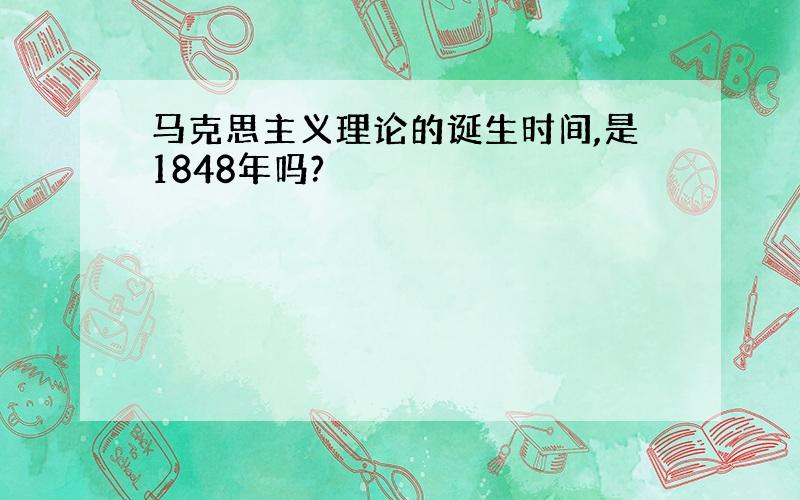 马克思主义理论的诞生时间,是1848年吗?

ABC

Back to School